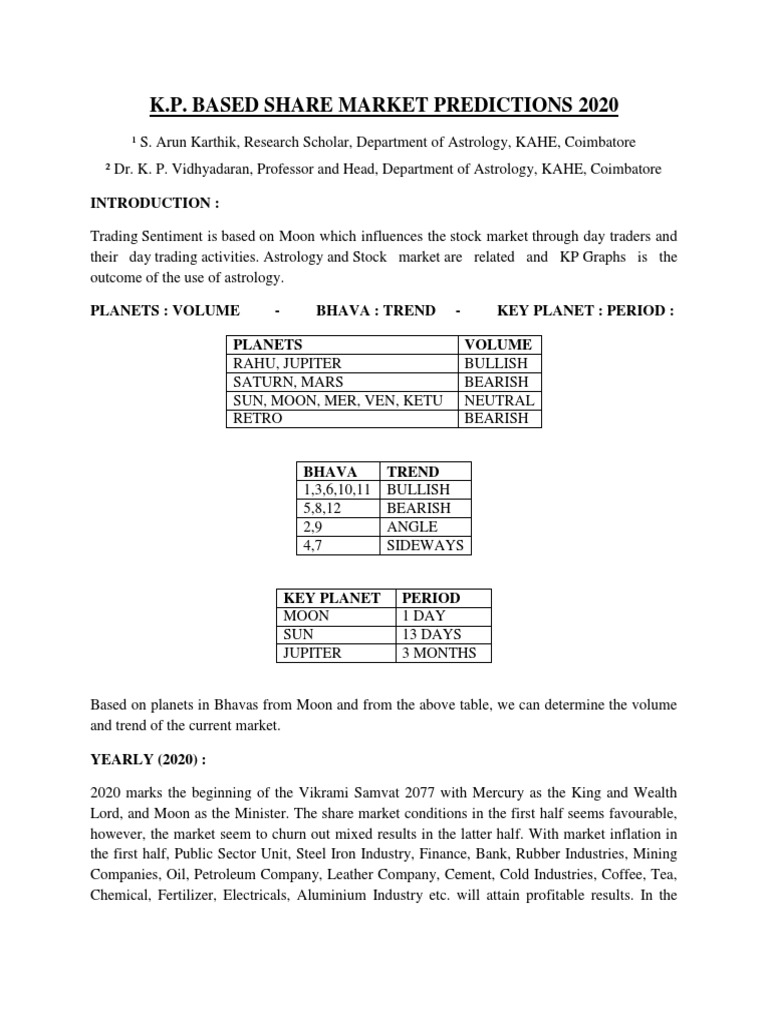 K.P. BASED SHARE MARKET PREDICTIONS 2020

¹ S. Arun Karthik, Research Scholar, Department of Astrology, KAHE, Coimbatore

² Dr. K. P. Vidhyadaran, Professor and Head, Department of Astrology, KAHE, Coimbatore

INTRODUCTION :

Trading Sentiment is based on Moon which influences the stock market through day traders and their day trading activities. Astrology and Stock market are related and KP Graphs is the outcome of the use of astrology.

PLANETS : VOLUME - BHAVA : TREND - KEY PLANET : PERIOD :

| PLANETS | VOLUME |
|---|---|
| RAHU, JUPITER | BULLISH |
| SATURN, MARS | BEARISH |
| SUN, MOON, MER, VEN, KETU | NEUTRAL |
| RETRO | BEARISH |

| BHAVA | TREND |
|---|---|
| 1,3,6,10,11 | BULLISH |
| 5,8,12 | BEARISH |
| 2,9 | ANGLE |
| 4,7 | SIDEWAYS |

| KEY PLANET | PERIOD |
|---|---|
| MOON | 1 DAY |
| SUN | 13 DAYS |
| JUPITER | 3 MONTHS |

Based on planets in Bhavas from Moon and from the above table, we can determine the volume and trend of the current market.

YEARLY (2020) :

2020 marks the beginning of the Vikrami Samvat 2077 with Mercury as the King and Wealth Lord, and Moon as the Minister. The share market conditions in the first half seems favourable, however, the market seem to churn out mixed results in the latter half. With market inflation in the first half, Public Sector Unit, Steel Iron Industry, Finance, Bank, Rubber Industries, Mining Companies, Oil, Petroleum Company, Leather Company, Cement, Cold Industries, Coffee, Tea, Chemical, Fertilizer, Electricals, Aluminium Industry etc. will attain profitable results. In the